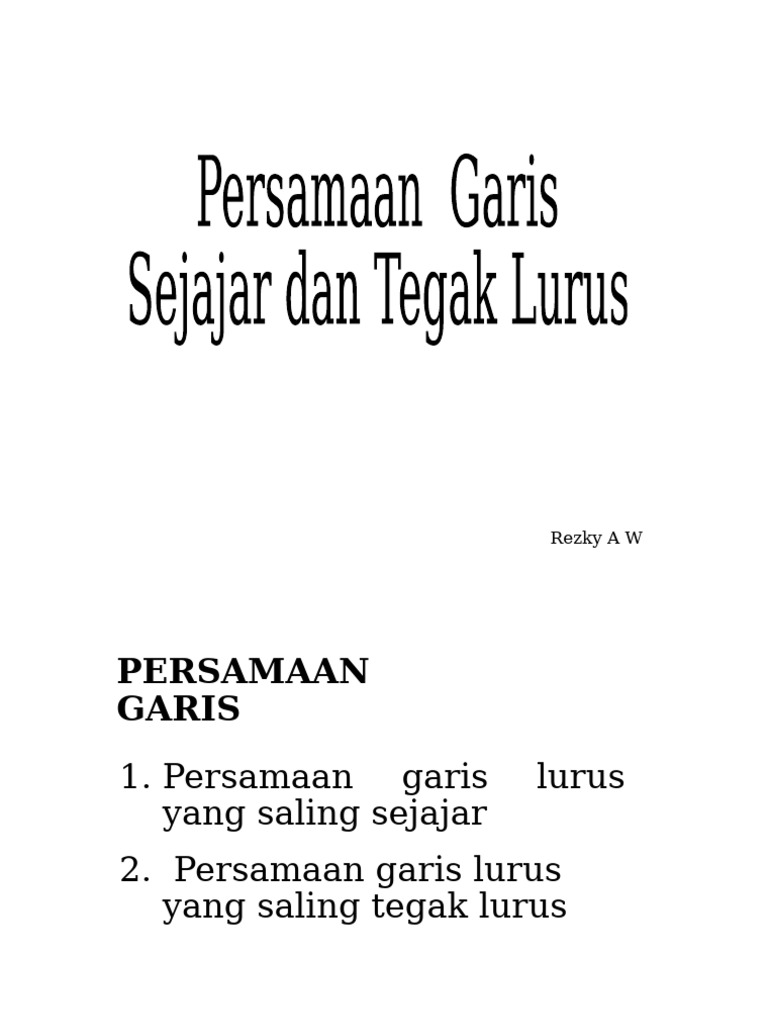 Persamaan Garis
Sejajar dan Tegak Lurus

Rezky A W

PERSAMAAN GARIS

1. Persamaan garis lurus yang saling sejajar

2. Persamaan garis lurus yang saling tegak lurus